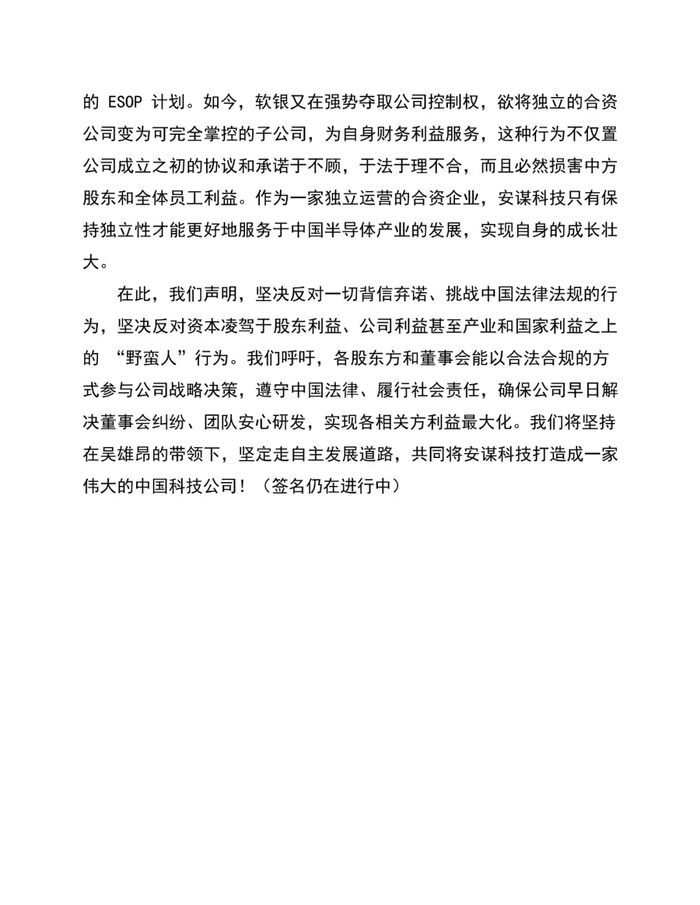 的 ESOP 计划。如今，软银又在强势夺取公司控制权，欲将独立的合资公司变为可完全掌控的子公司，为自身财务利益服务，这种行为不仅置公司成立之初的协议和承诺于不顾，于法于理不合，而且必然损害中方股东和全体员工利益。作为一家独立运营的合资企业，安谋科技只有保持独立性才能更好地服务于中国半导体产业的发展，实现自身的成长壮大。

在此，我们声明，坚决反对一切背信弃诺、挑战中国法律法规的行为，坚决反对资本凌驾于股东利益、公司利益甚至产业和国家利益之上的 “野蛮人”行为。我们呼吁，各股东方和董事会能以合法合规的方式参与公司战略决策，遵守中国法律、履行社会责任，确保公司早日解决董事会纠纷、团队安心研发，实现各相关方利益最大化。我们将坚持在吴雄昂的带领下，坚定走自主发展道路，共同将安谋科技打造成一家伟大的中国科技公司！（签名仍在进行中）